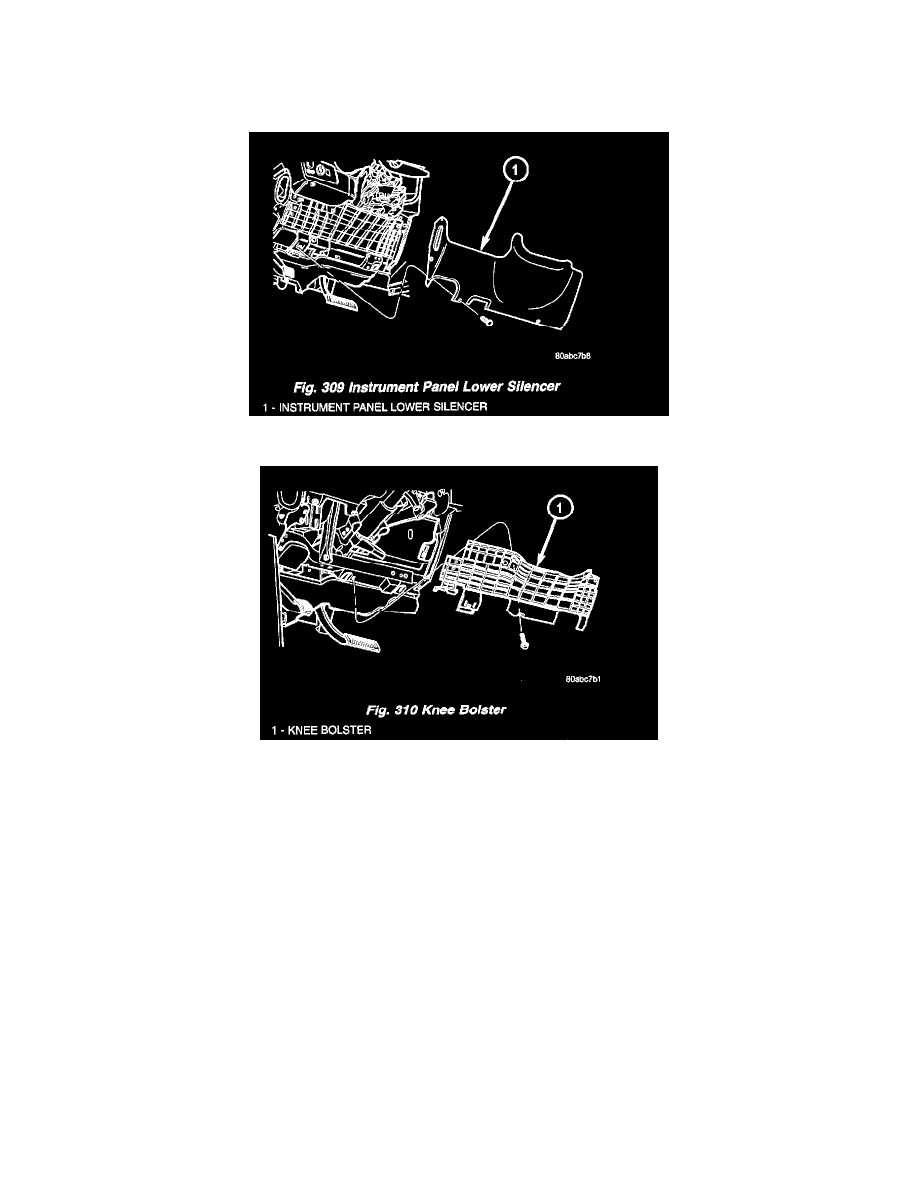 1

80abc7b8

Fig. 309 Instrument Panel Lower Silencer

1 - INSTRUMENT PANEL LOWER SILENCER

1

80abc7b1

Fig. 310 Knee Bolster

1 - KNEE BOLSTER